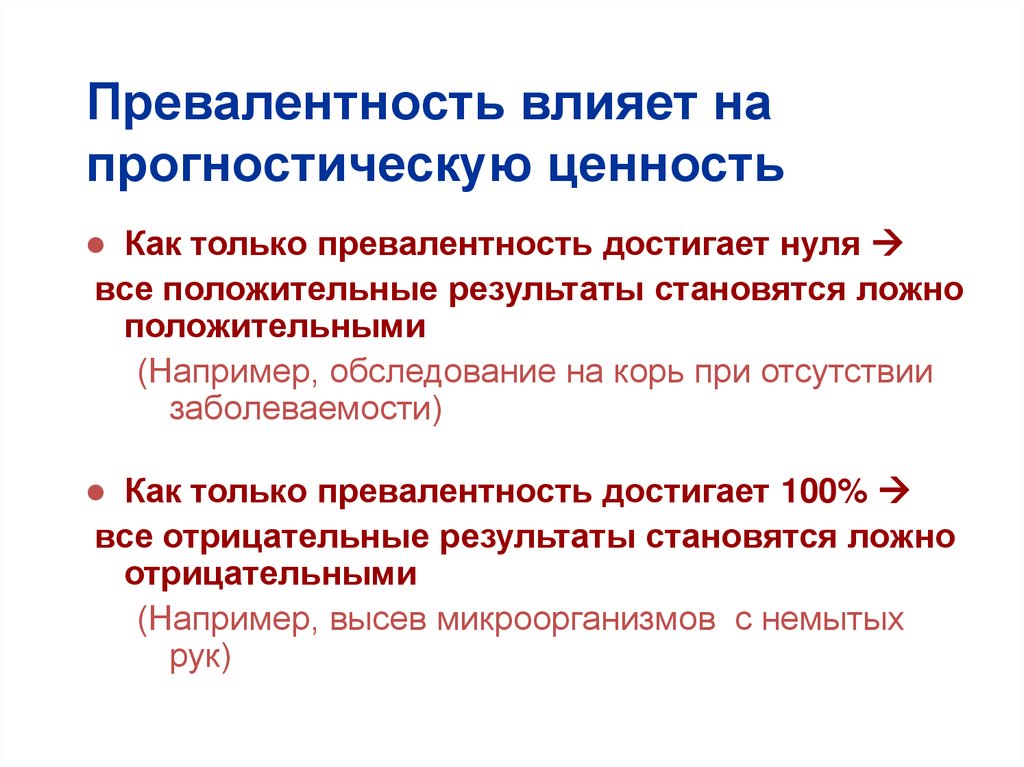 Превалентность влияет на прогностическую ценность

• Как только превалентность достигает нуля → все положительные результаты становятся ложно положительными

(Например, обследование на корь при отсутствии заболеваемости)

• Как только превалентность достигает 100% → все отрицательные результаты становятся ложно отрицательными

(Например, высев микроорганизмов с немытых рук)